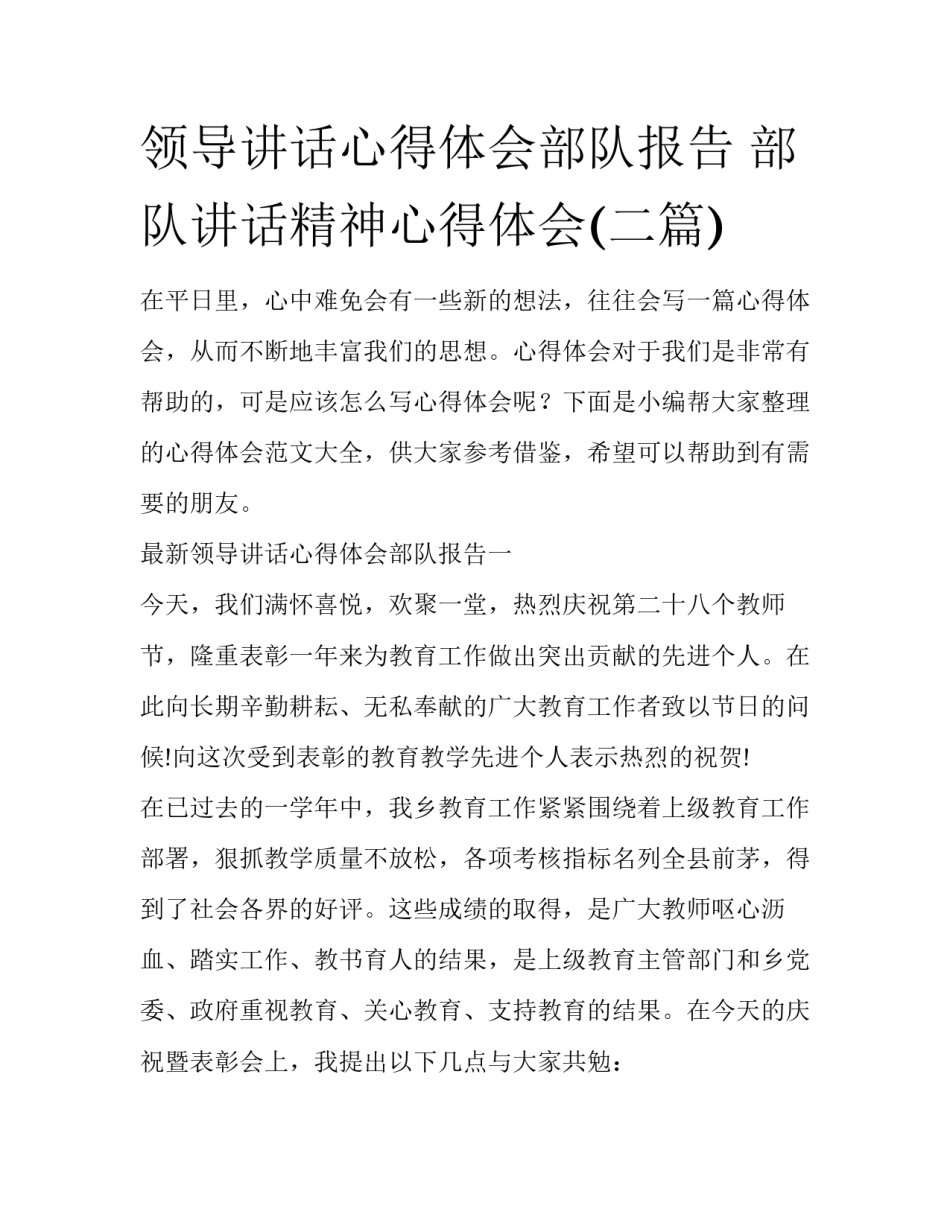 领导讲话心得体会部队报告 部队讲话精神心得体会(二篇)

在平日里，心中难免会有一些新的想法，往往会写一篇心得体会，从而不断地丰富我们的思想。心得体会对于我们是非常有帮助的，可是应该怎么写心得体会呢？下面是小编帮大家整理的心得体会范文大全，供大家参考借鉴，希望可以帮助到有需要的朋友。

最新领导讲话心得体会部队报告一

今天，我们满怀喜悦，欢聚一堂，热烈庆祝第二十八个教师节，隆重表彰一年来为教育工作做出突出贡献的先进个人。在此向长期辛勤耕耘、无私奉献的广大教育工作者致以节日的问候!向这次受到表彰的教育教学先进个人表示热烈的祝贺!

在已过去的一学年中，我乡教育工作紧紧围绕着上级教育工作部署，狠抓教学质量不放松，各项考核指标名列全县前茅，得到了社会各界的好评。这些成绩的取得，是广大教师呕心沥血、踏实工作、教书育人的结果，是上级教育主管部门和乡党委、政府重视教育、关心教育、支持教育的结果。在今天的庆祝暨表彰会上，我提出以下几点与大家共勉：